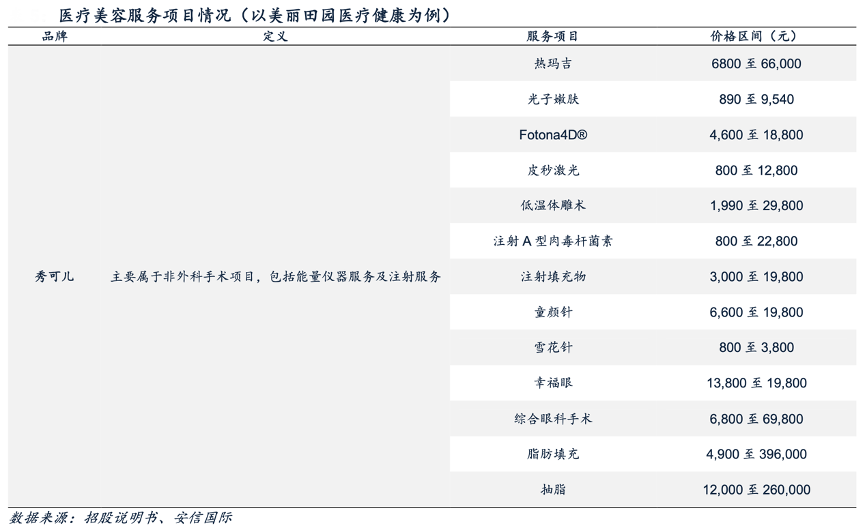 医疗美容服务项目情况（以美丽田园医疗健康为例）

| 品牌 | 定义 | 服务项目 | 价格区间（元） |
|---|---|---|---|
| 秀可儿 | 主要属于非外科手术项目，包括能量仪器服务及注射服务 | 热玛吉 | 6800至66,000 |
| | | 光子嫩肤 | 890至9,540 |
| | | Fotona4D® | 4,600至18,800 |
| | | 皮秒激光 | 800至12,800 |
| | | 低温体雕术 | 1,990至29,800 |
| | | 注射A型肉毒杆菌素 | 800至22,800 |
| | | 注射填充物 | 3,000至19,800 |
| | | 童颜针 | 6,600至19,800 |
| | | 雪花针 | 800至3,800 |
| | | 幸福眼 | 13,800至19,800 |
| | | 综合眼科手术 | 6,800至69,800 |
| | | 脂肪填充 | 4,900至396,000 |
| | | 抽脂 | 12,000至260,000 |

数据来源：招股说明书、安信国际